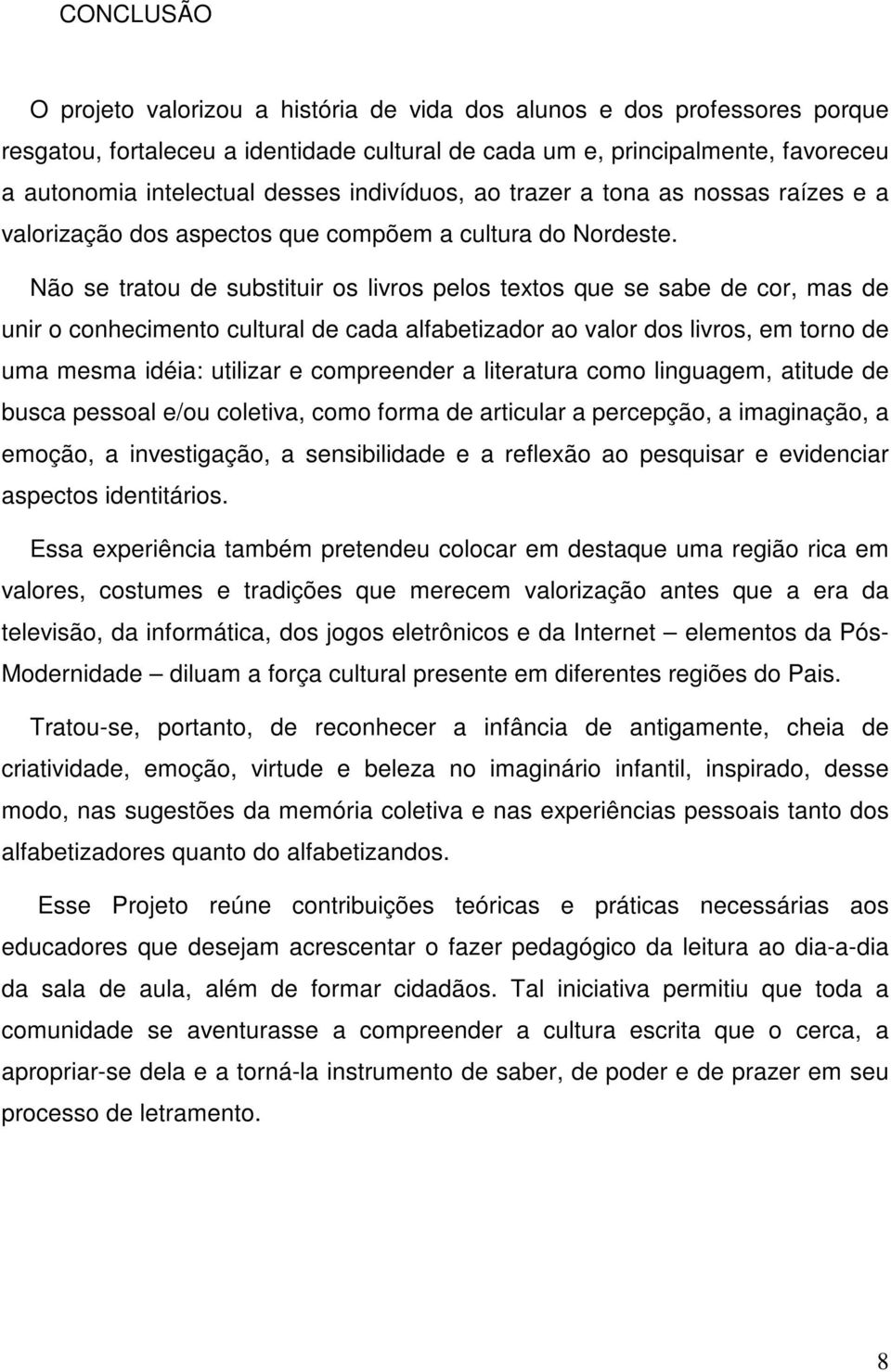 CONCLUSÃO

O projeto valorizou a história de vida dos alunos e dos professores porque resgatou, fortaleceu a identidade cultural de cada um e, principalmente, favoreceu a autonomia intelectual desses indivíduos, ao trazer a tona as nossas raízes e a valorização dos aspectos que compõem a cultura do Nordeste.

Não se tratou de substituir os livros pelos textos que se sabe de cor, mas de unir o conhecimento cultural de cada alfabetizador ao valor dos livros, em torno de uma mesma idéia: utilizar e compreender a literatura como linguagem, atitude de busca pessoal e/ou coletiva, como forma de articular a percepção, a imaginação, a emoção, a investigação, a sensibilidade e a reflexão ao pesquisar e evidenciar aspectos identitários.

Essa experiência também pretendeu colocar em destaque uma região rica em valores, costumes e tradições que merecem valorização antes que a era da televisão, da informática, dos jogos eletrônicos e da Internet – elementos da Pós-Modernidade – diluam a força cultural presente em diferentes regiões do Pais.

Tratou-se, portanto, de reconhecer a infância de antigamente, cheia de criatividade, emoção, virtude e beleza no imaginário infantil, inspirado, desse modo, nas sugestões da memória coletiva e nas experiências pessoais tanto dos alfabetizadores quanto do alfabetizandos.

Esse Projeto reúne contribuições teóricas e práticas necessárias aos educadores que desejam acrescentar o fazer pedagógico da leitura ao dia-a-dia da sala de aula, além de formar cidadãos. Tal iniciativa permitiu que toda a comunidade se aventurasse a compreender a cultura escrita que o cerca, a apropriar-se dela e a torná-la instrumento de saber, de poder e de prazer em seu processo de letramento.

8